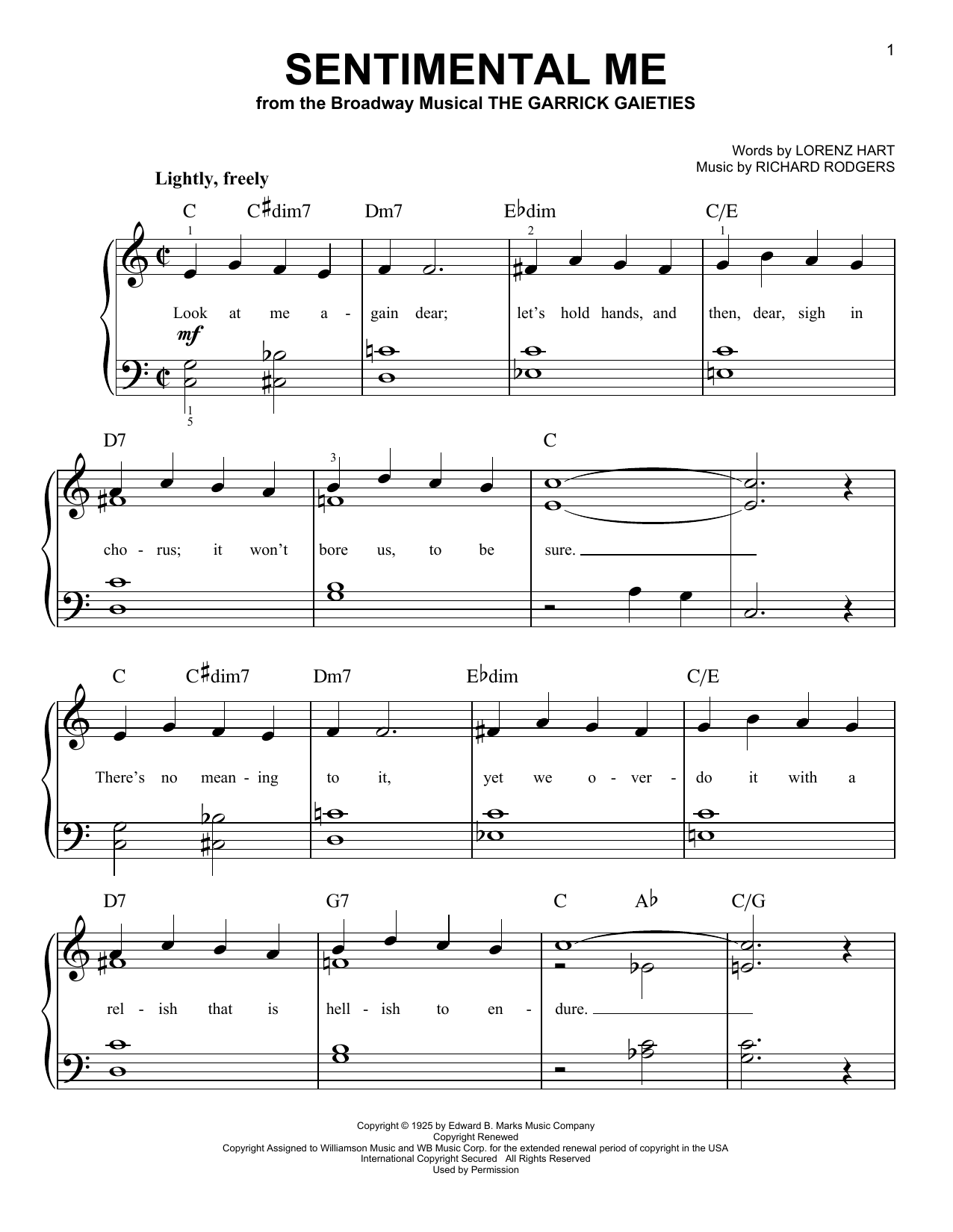 1

SENTIMENTAL ME

from the Broadway Musical THE GARRICK GAIETIES

Words by LORENZ HART
Music by RICHARD RODGERS

Lightly, freely

C C♯dim7 Dm7 E♭dim C/E

1 2 1

Look at me a - gain dear; let's hold hands, and then, dear, sigh in

mf

1
5

D7 C

3

cho - rus; it won't bore us, to be sure.

C C♯dim7 Dm7 E♭dim C/E

There's no mean - ing to it, yet we o - ver - do it with a

D7 G7 C A♭ C/G

rel - ish that is hell - ish to en - dure.

Copyright © 1925 by Edward B. Marks Music Company
Copyright Renewed
Copyright Assigned to Williamson Music and WB Music Corp. for the extended renewal period of copyright in the USA
International Copyright Secured All Rights Reserved
Used by Permission